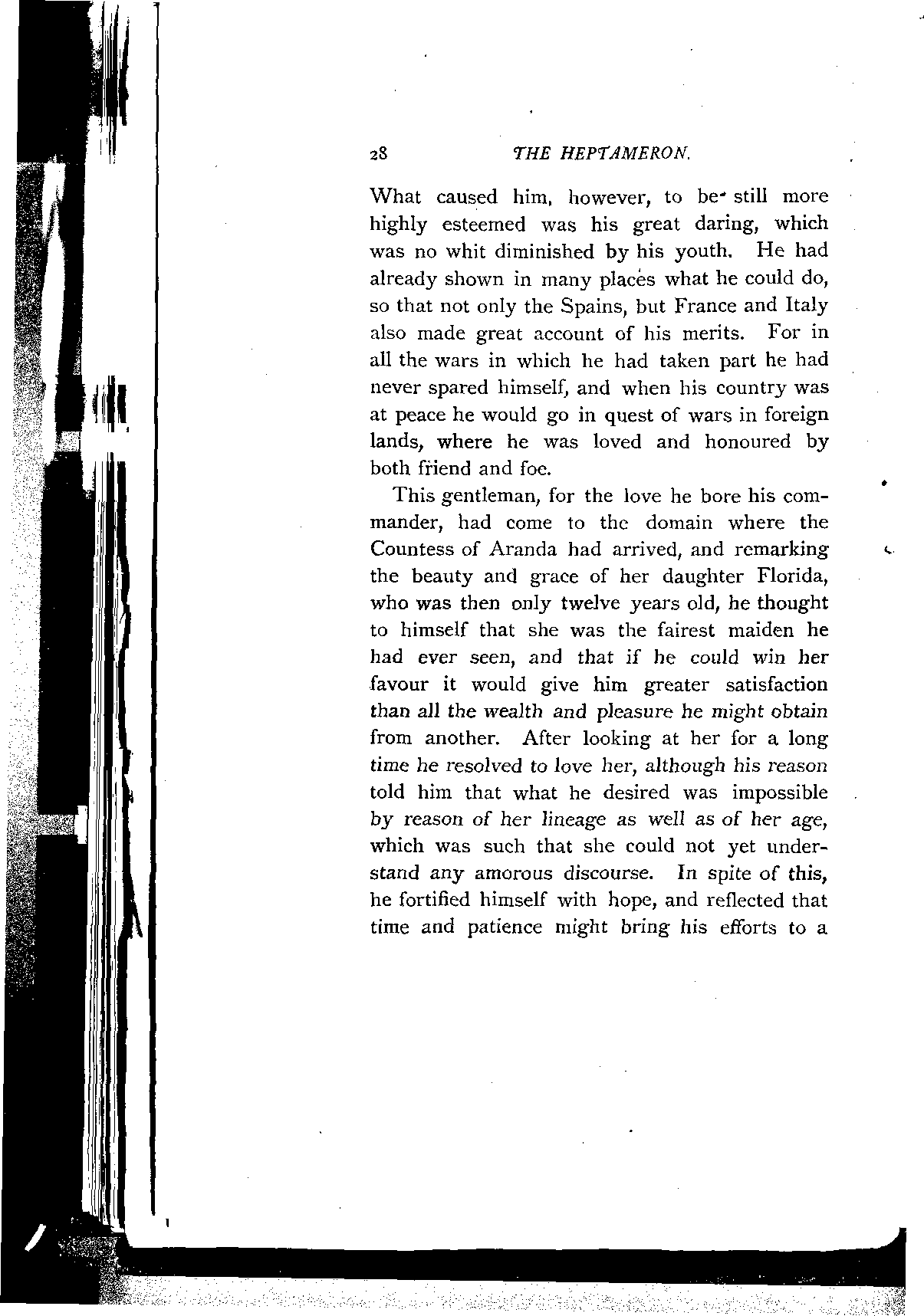 28 THE HEPTAMERON.

What caused him, however, to be still more highly esteemed was his great daring, which was no whit diminished by his youth. He had already shown in many places what he could do, so that not only the Spains, but France and Italy also made great account of his merits. For in all the wars in which he had taken part he had never spared himself, and when his country was at peace he would go in quest of wars in foreign lands, where he was loved and honoured by both friend and foe.

This gentleman, for the love he bore his commander, had come to the domain where the Countess of Aranda had arrived, and remarking the beauty and grace of her daughter Florida, who was then only twelve years old, he thought to himself that she was the fairest maiden he had ever seen, and that if he could win her favour it would give him greater satisfaction than all the wealth and pleasure he might obtain from another. After looking at her for a long time he resolved to love her, although his reason told him that what he desired was impossible by reason of her lineage as well as of her age, which was such that she could not yet understand any amorous discourse. In spite of this, he fortified himself with hope, and reflected that time and patience might bring his efforts to a